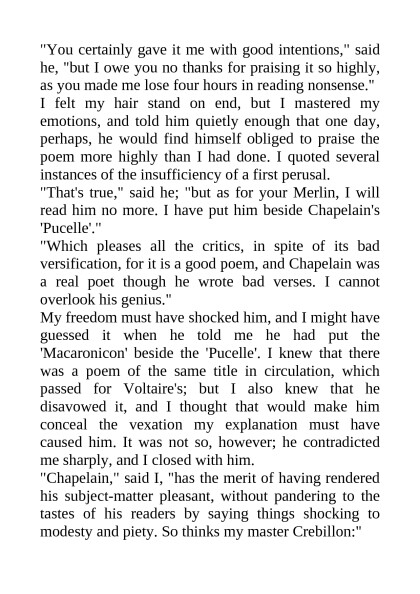 "You certainly gave it me with good intentions," said he, "but I owe you no thanks for praising it so highly, as you made me lose four hours in reading nonsense."
I felt my hair stand on end, but I mastered my emotions, and told him quietly enough that one day, perhaps, he would find himself obliged to praise the poem more highly than I had done. I quoted several instances of the insufficiency of a first perusal.
"That's true," said he; "but as for your Merlin, I will read him no more. I have put him beside Chapelain's 'Pucelle'."
"Which pleases all the critics, in spite of its bad versification, for it is a good poem, and Chapelain was a real poet though he wrote bad verses. I cannot overlook his genius."
My freedom must have shocked him, and I might have guessed it when he told me he had put the 'Macaronicon' beside the 'Pucelle'. I knew that there was a poem of the same title in circulation, which passed for Voltaire's; but I also knew that he disavowed it, and I thought that would make him conceal the vexation my explanation must have caused him. It was not so, however; he contradicted me sharply, and I closed with him.
"Chapelain," said I, "has the merit of having rendered his subject-matter pleasant, without pandering to the tastes of his readers by saying things shocking to modesty and piety. So thinks my master Crebillon:"